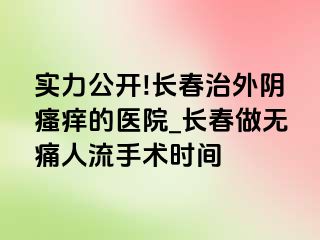 实力公开!长春治外阴瘙痒的医院_长春做无痛人流手术时间